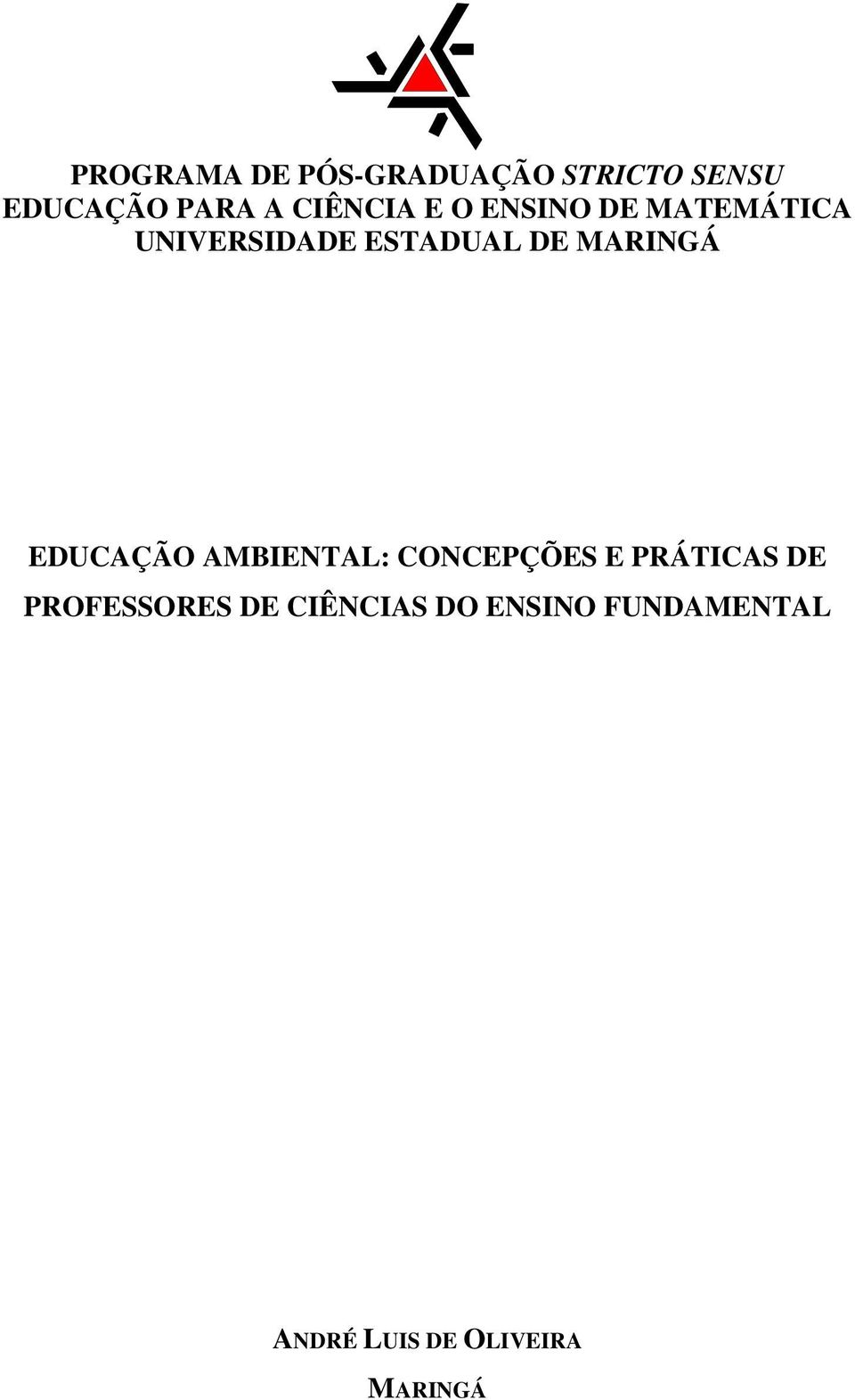 PROGRAMA DE PÓS-GRADUAÇÃO STRICTO SENSU
EDUCAÇÃO PARA A CIÊNCIA E O ENSINO DE MATEMÁTICA
UNIVERSIDADE ESTADUAL DE MARINGÁ

EDUCAÇÃO AMBIENTAL: CONCEPÇÕES E PRÁTICAS DE PROFESSORES DE CIÊNCIAS DO ENSINO FUNDAMENTAL

ANDRÉ LUIS DE OLIVEIRA

MARINGÁ